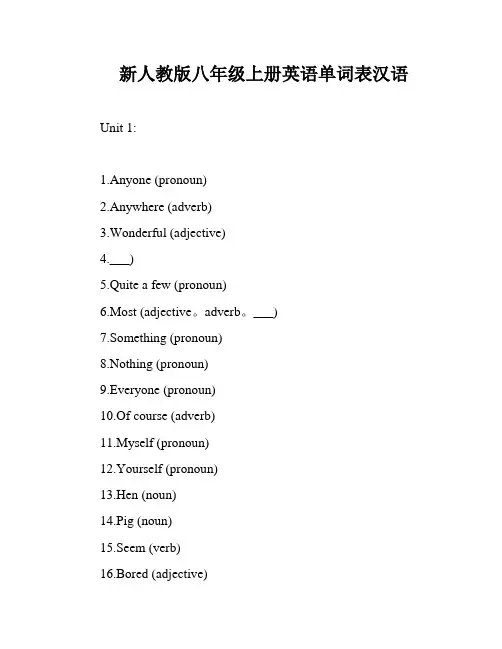 新人教版八年级上册英语单词表汉语

Unit 1:

1.Anyone (pronoun)

2.Anywhere (adverb)

3.Wonderful (adjective)

4.___)

5.Quite a few (pronoun)

6.Most (adjective。adverb。___)

7.Something (pronoun)

8.Nothing (pronoun)

9.Everyone (pronoun)

10.Of course (adverb)

11.Myself (pronoun)

12.Yourself (pronoun)

13.Hen (noun)

14.Pig (noun)

15.Seem (verb)

16.Bored (adjective)